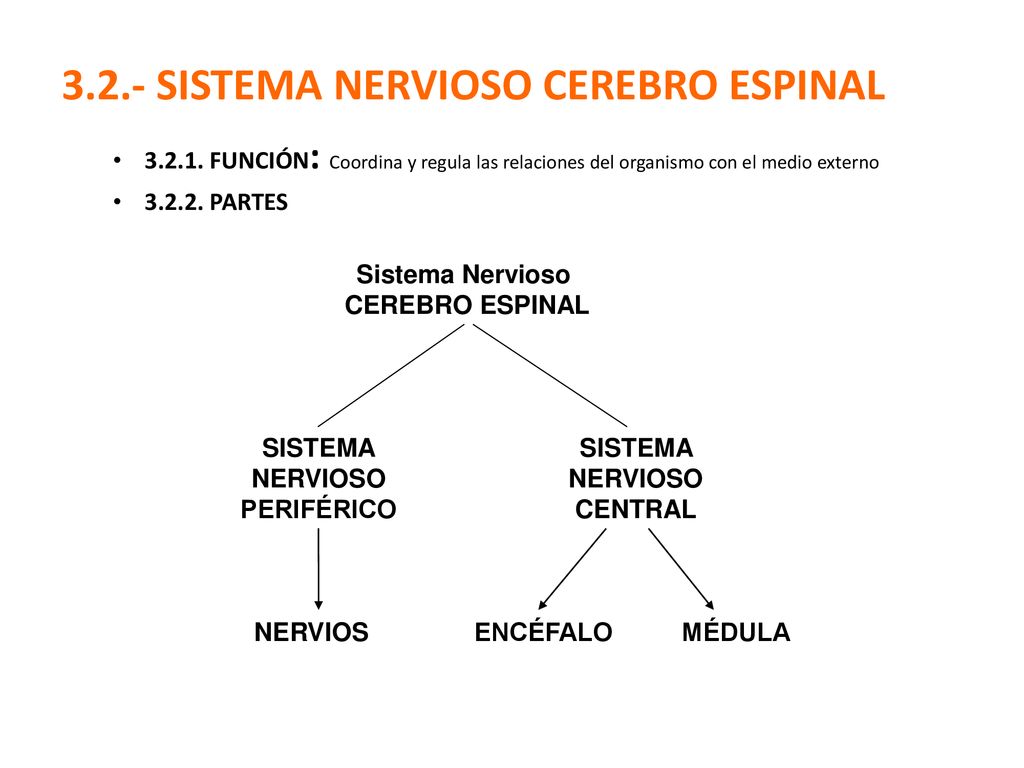 3.2.- SISTEMA NERVIOSO CEREBRO ESPINAL

• 3.2.1. FUNCIÓN: Coordina y regula las relaciones del organismo con el medio externo

• 3.2.2. PARTES

Sistema Nervioso CEREBRO ESPINAL

SISTEMA NERVIOSO PERIFÉRICO

SISTEMA NERVIOSO CENTRAL

NERVIOS

ENCÉFALO

MÉDULA